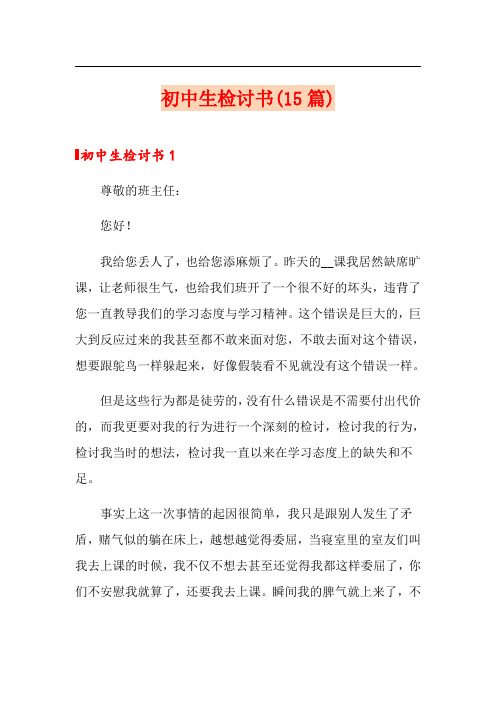 初中生检讨书(15篇)

初中生检讨书1

尊敬的班主任：

您好！

我给您丢人了，也给您添麻烦了。昨天的__课我居然缺席旷课，让老师很生气，也给我们班开了一个很不好的坏头，违背了您一直教导我们的学习态度与学习精神。这个错误是巨大的，巨大到反应过来的我甚至都不敢来面对您，不敢去面对这个错误，想要跟鸵鸟一样躲起来，好像假装看不见就没有这个错误一样。

但是这些行为都是徒劳的，没有什么错误是不需要付出代价的，而我更要对我的行为进行一个深刻的检讨，检讨我的行为，检讨我当时的想法，检讨我一直以来在学习态度上的缺失和不足。

事实上这一次事情的起因很简单，我只是跟别人发生了矛盾，赌气似的躺在床上，越想越觉得委屈，当寝室里的室友们叫我去上课的时候，我不仅不想去甚至还觉得我都这样委屈了，你们不安慰我就算了，还要我去上课。瞬间我的脾气就上来了，不